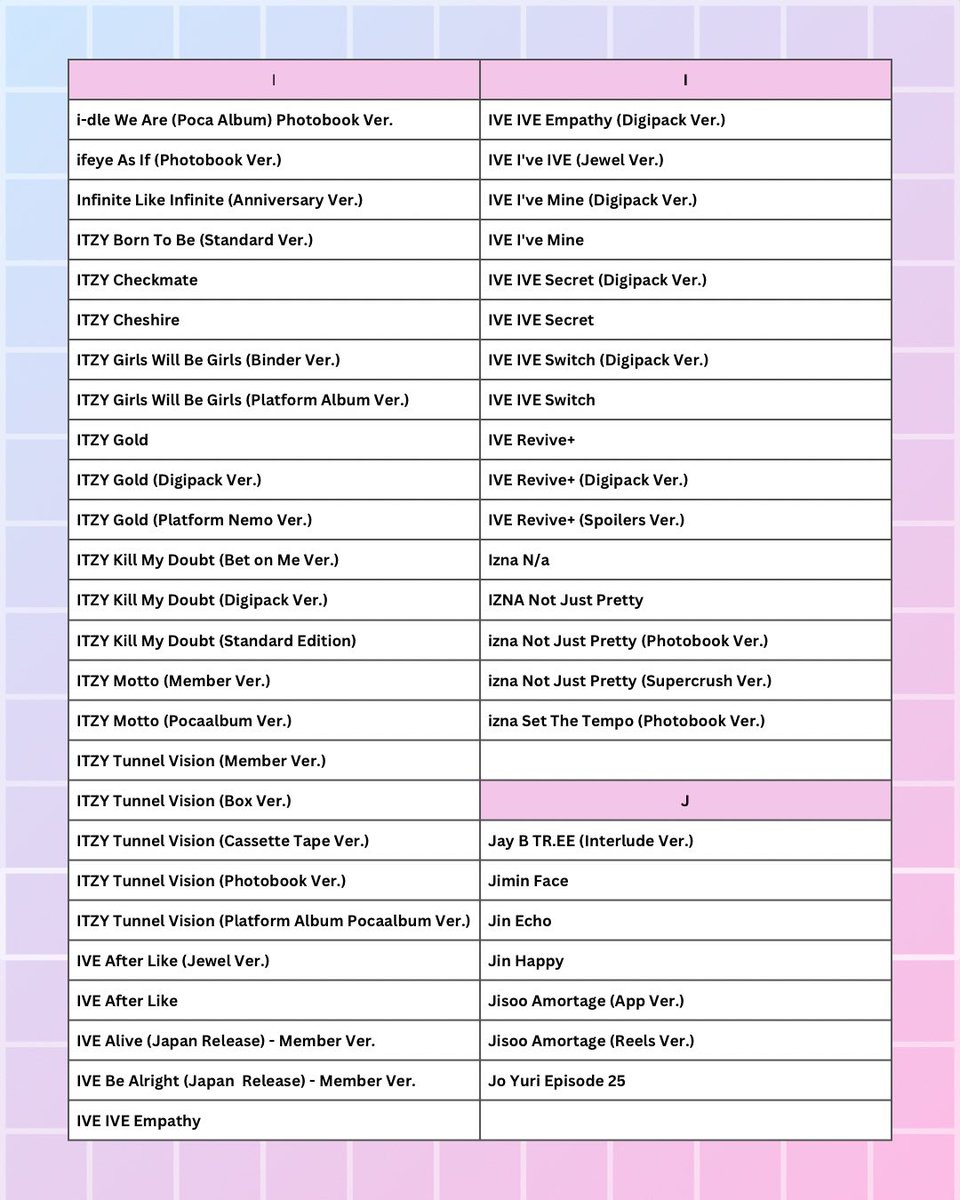 | I | I |
|---|---|
| i-dle We Are (Poca Album) Photobook Ver. | IVE IVE Empathy (Digipack Ver.) |
| ifeye As If (Photobook Ver.) | IVE I've IVE (Jewel Ver.) |
| Infinite Like Infinite (Anniversary Ver.) | IVE I've Mine (Digipack Ver.) |
| ITZY Born To Be (Standard Ver.) | IVE I've Mine |
| ITZY Checkmate | IVE IVE Secret (Digipack Ver.) |
| ITZY Cheshire | IVE IVE Secret |
| ITZY Girls Will Be Girls (Binder Ver.) | IVE IVE Switch (Digipack Ver.) |
| ITZY Girls Will Be Girls (Platform Album Ver.) | IVE IVE Switch |
| ITZY Gold | IVE Revive+ |
| ITZY Gold (Digipack Ver.) | IVE Revive+ (Digipack Ver.) |
| ITZY Gold (Platform Nemo Ver.) | IVE Revive+ (Spoilers Ver.) |
| ITZY Kill My Doubt (Bet on Me Ver.) | Izna N/a |
| ITZY Kill My Doubt (Digipack Ver.) | IZNA Not Just Pretty |
| ITZY Kill My Doubt (Standard Edition) | izna Not Just Pretty (Photobook Ver.) |
| ITZY Motto (Member Ver.) | izna Not Just Pretty (Supercrush Ver.) |
| ITZY Motto (Pocaalbum Ver.) | izna Set The Tempo (Photobook Ver.) |
| ITZY Tunnel Vision (Member Ver.) | |
| ITZY Tunnel Vision (Box Ver.) | J |
| ITZY Tunnel Vision (Cassette Tape Ver.) | Jay B TR.EE (Interlude Ver.) |
| ITZY Tunnel Vision (Photobook Ver.) | Jimin Face |
| ITZY Tunnel Vision (Platform Album Pocaalbum Ver.) | Jin Echo |
| IVE After Like (Jewel Ver.) | Jin Happy |
| IVE After Like | Jisoo Amortage (App Ver.) |
| IVE Alive (Japan Release) - Member Ver. | Jisoo Amortage (Reels Ver.) |
| IVE Be Alright (Japan Release) - Member Ver. | Jo Yuri Episode 25 |
| IVE IVE Empathy | |